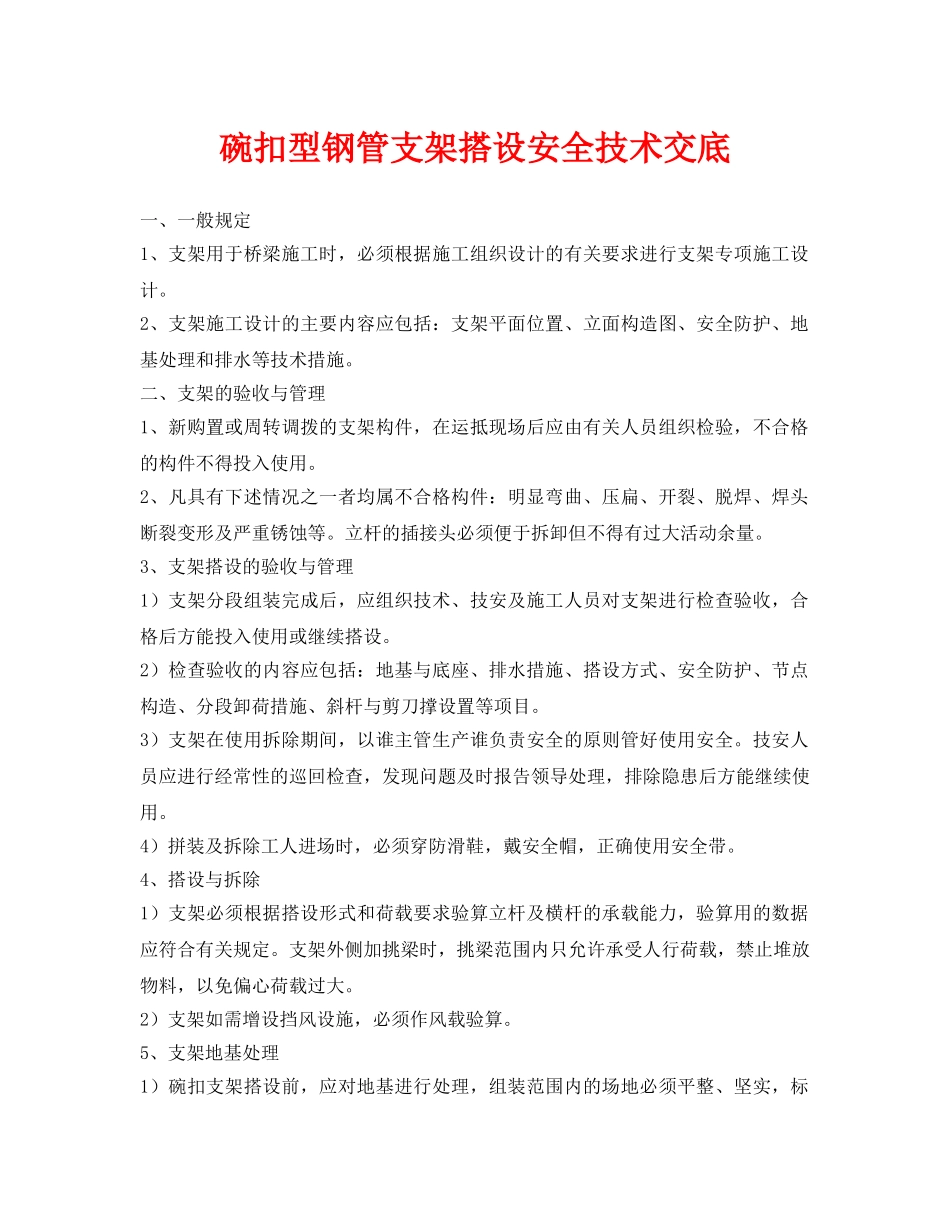 碗扣型钢管支架搭设安全技术交底

一、一般规定

1、支架用于桥梁施工时，必须根据施工组织设计的有关要求进行支架专项施工设计。

2、支架施工设计的主要内容应包括：支架平面位置、立面构造图、安全防护、地基处理和排水等技术措施。

二、支架的验收与管理

1、新购置或周转调拨的支架构件，在运抵现场后应由有关人员组织检验，不合格的构件不得投入使用。

2、凡具有下述情况之一者均属不合格构件：明显弯曲、压扁、开裂、脱焊、焊头断裂变形及严重锈蚀等。立杆的插接头必须便于拆卸但不得有过大活动余量。

3、支架搭设的验收与管理

1）支架分段组装完成后，应组织技术、技安及施工人员对支架进行检查验收，合格后方能投入使用或继续搭设。

2）检查验收的内容应包括：地基与底座、排水措施、搭设方式、安全防护、节点构造、分段卸荷措施、斜杆与剪刀撑设置等项目。

3）支架在使用拆除期间，以谁主管生产谁负责安全的原则管好使用安全。技安人员应进行经常性的巡回检查，发现问题及时报告领导处理，排除隐患后方能继续使用。

4）拼装及拆除工人进场时，必须穿防滑鞋，戴安全帽，正确使用安全带。

4、搭设与拆除

1）支架必须根据搭设形式和荷载要求验算立杆及横杆的承载能力，验算用的数据应符合有关规定。支架外侧加挑梁时，挑梁范围内只允许承受人行荷载，禁止堆放物料，以免偏心荷载过大。

2）支架如需增设挡风设施，必须作风载验算。

5、支架地基处理

1）碗扣支架搭设前，应对地基进行处理，组装范围内的场地必须平整、坚实，标